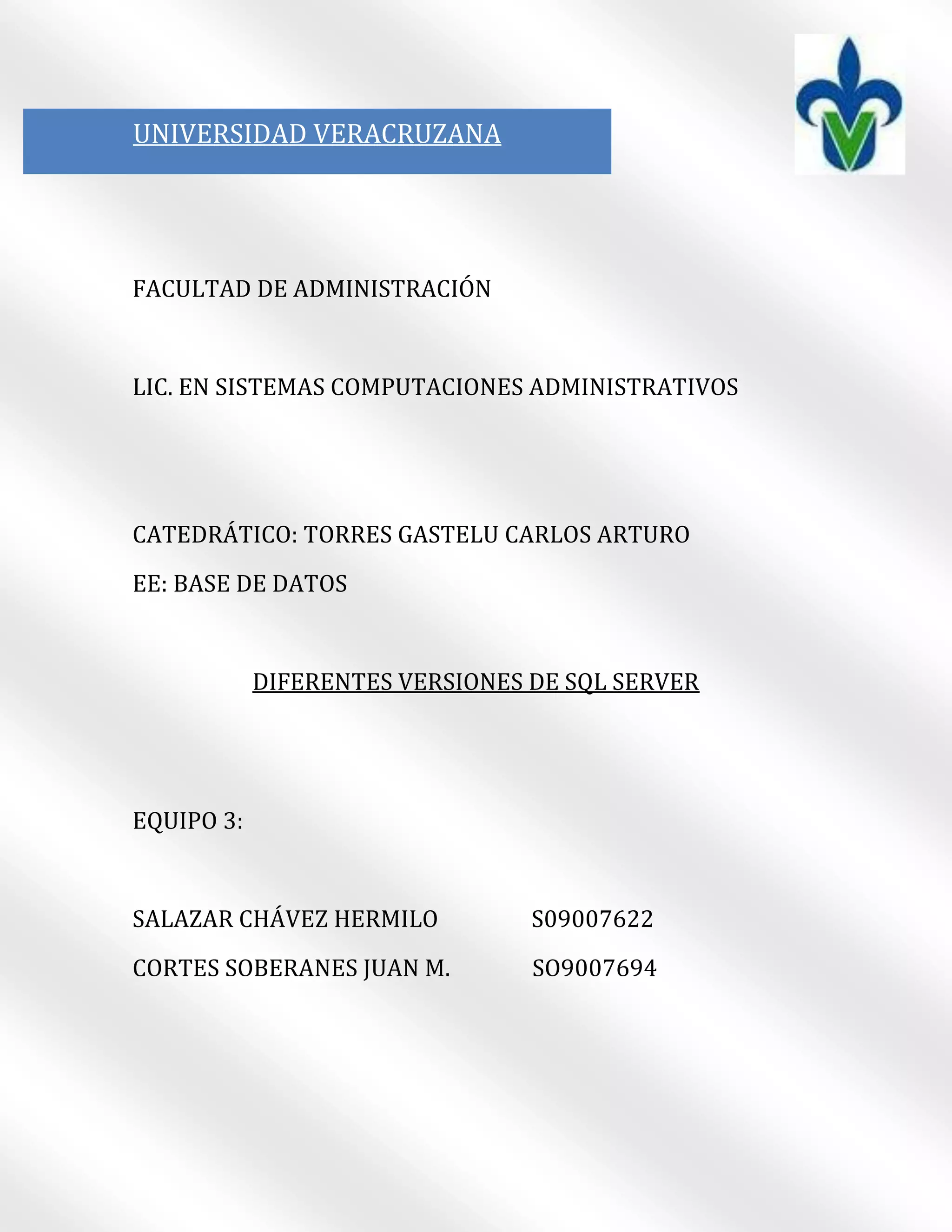 UNIVERSIDAD VERACRUZANA

FACULTAD DE ADMINISTRACIÓN

LIC. EN SISTEMAS COMPUTACIONES ADMINISTRATIVOS

CATEDRÁTICO: TORRES GASTELU CARLOS ARTURO

EE: BASE DE DATOS

DIFERENTES VERSIONES DE SQL SERVER

EQUIPO 3:

SALAZAR CHÁVEZ HERMILO S09007622

CORTES SOBERANES JUAN M. SO9007694